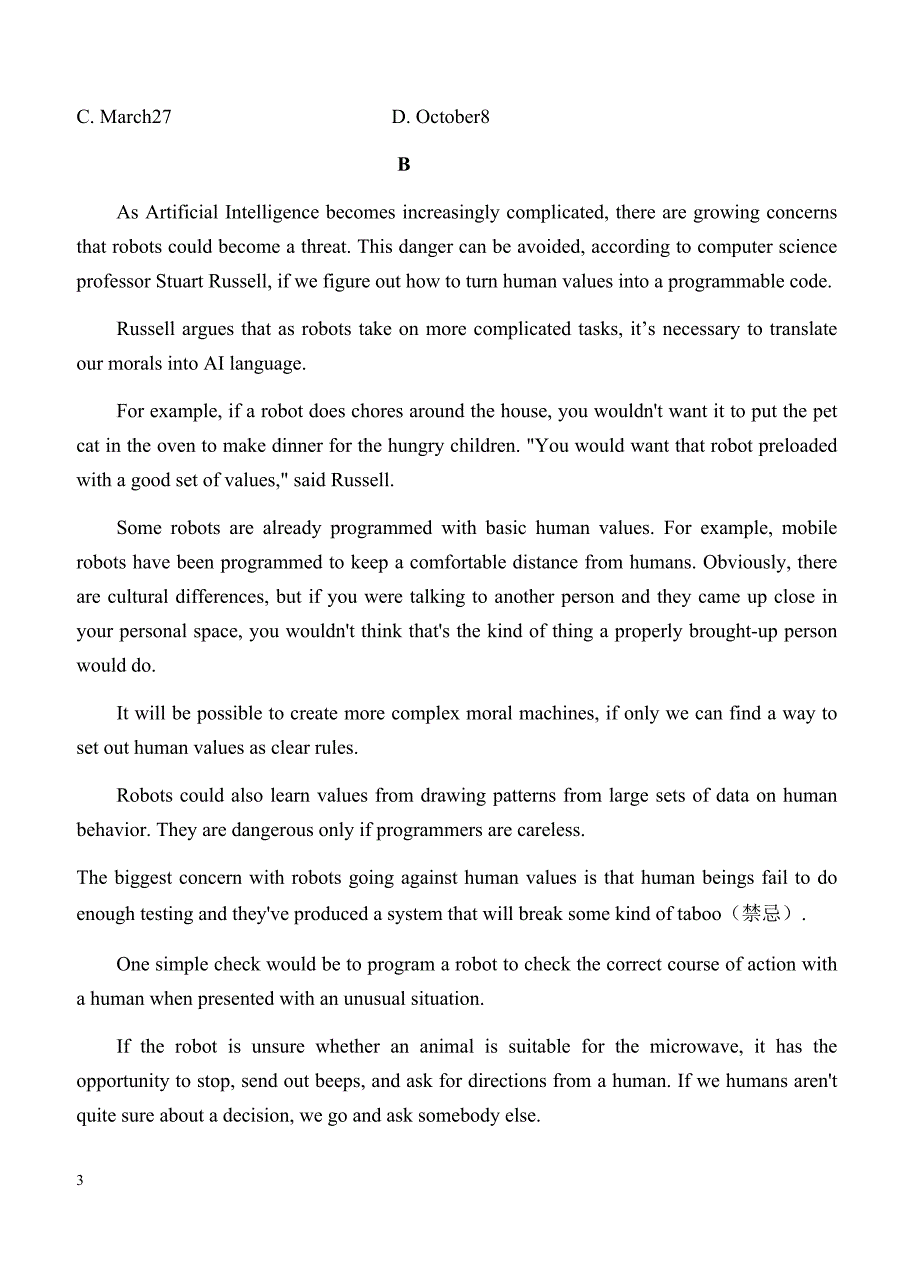 C. March27

D. October8

B

As Artificial Intelligence becomes increasingly complicated, there are growing concerns that robots could become a threat. This danger can be avoided, according to computer science professor Stuart Russell, if we figure out how to turn human values into a programmable code.

Russell argues that as robots take on more complicated tasks, it’s necessary to translate our morals into AI language.

For example, if a robot does chores around the house, you wouldn't want it to put the pet cat in the oven to make dinner for the hungry children. "You would want that robot preloaded with a good set of values," said Russell.

Some robots are already programmed with basic human values. For example, mobile robots have been programmed to keep a comfortable distance from humans. Obviously, there are cultural differences, but if you were talking to another person and they came up close in your personal space, you wouldn't think that's the kind of thing a properly brought-up person would do.

It will be possible to create more complex moral machines, if only we can find a way to set out human values as clear rules.

Robots could also learn values from drawing patterns from large sets of data on human behavior. They are dangerous only if programmers are careless.

The biggest concern with robots going against human values is that human beings fail to do enough testing and they've produced a system that will break some kind of taboo（禁忌）.

One simple check would be to program a robot to check the correct course of action with a human when presented with an unusual situation.

If the robot is unsure whether an animal is suitable for the microwave, it has the opportunity to stop, send out beeps, and ask for directions from a human. If we humans aren't quite sure about a decision, we go and ask somebody else.

3